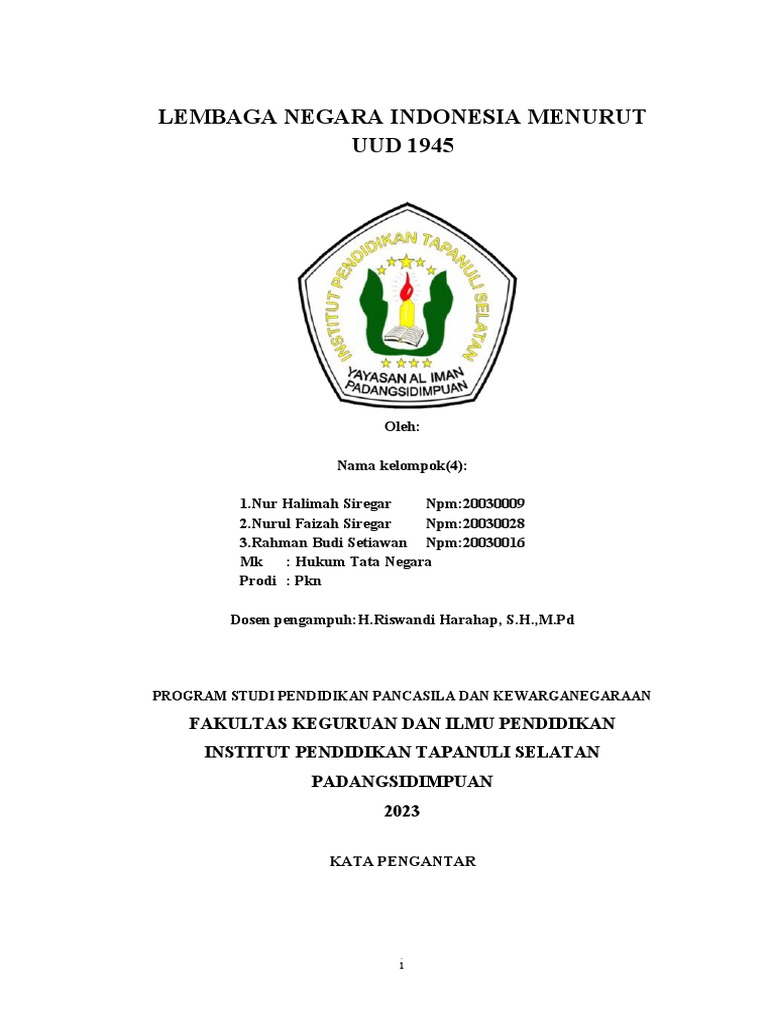 LEMBAGA NEGARA INDONESIA MENURUT UUD 1945

INSTITUT PENDIDIKAN TAPANULI SELATAN
YAYASAN AL IMAN PADANGSIDIMPUAN

Oleh:

Nama kelompok(4):

1.Nur Halimah Siregar Npm:20030009
2.Nurul Faizah Siregar Npm:20030028
3.Rahman Budi Setiawan Npm:20030016
Mk : Hukum Tata Negara
Prodi : Pkn

Dosen pengampuh:H.Riswandi Harahap, S.H.,M.Pd

PROGRAM STUDI PENDIDIKAN PANCASILA DAN KEWARGANEGARAAN
FAKULTAS KEGURUAN DAN ILMU PENDIDIKAN
INSTITUT PENDIDIKAN TAPANULI SELATAN
PADANGSIDIMPUAN
2023

KATA PENGANTAR

i